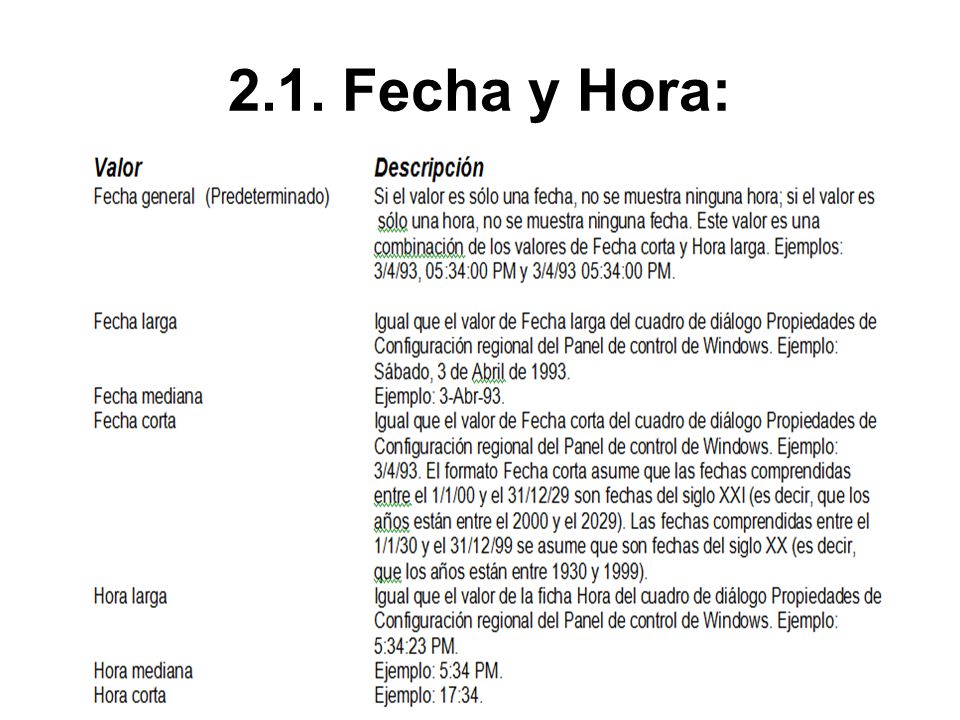 2.1. Fecha y Hora:

| Valor | Descripción |
|---|---|
| Fecha general (Predeterminado) | Si el valor es sólo una fecha, no se muestra ninguna hora; si el valor es sólo una hora, no se muestra ninguna fecha. Este valor es una combinación de los valores de Fecha corta y Hora larga. Ejemplos: 3/4/93, 05:34:00 PM y 3/4/93 05:34:00 PM. |
| Fecha larga | Igual que el valor de Fecha larga del cuadro de diálogo Propiedades de Configuración regional del Panel de control de Windows. Ejemplo: Sábado, 3 de Abril de 1993. |
| Fecha mediana | Ejemplo: 3-Abr-93. |
| Fecha corta | Igual que el valor de Fecha corta del cuadro de diálogo Propiedades de Configuración regional del Panel de control de Windows. Ejemplo: 3/4/93. El formato Fecha corta asume que las fechas comprendidas entre el 1/1/00 y el 31/12/29 son fechas del siglo XXI (es decir, que los años están entre el 2000 y el 2029). Las fechas comprendidas entre el 1/1/30 y el 31/12/99 se asume que son fechas del siglo XX (es decir, que los años están entre 1930 y 1999). |
| Hora larga | Igual que el valor de la ficha Hora del cuadro de diálogo Propiedades de Configuración regional del Panel de control de Windows. Ejemplo: 5:34:23 PM. |
| Hora mediana | Ejemplo: 5:34 PM. |
| Hora corta | Ejemplo: 17:34. |